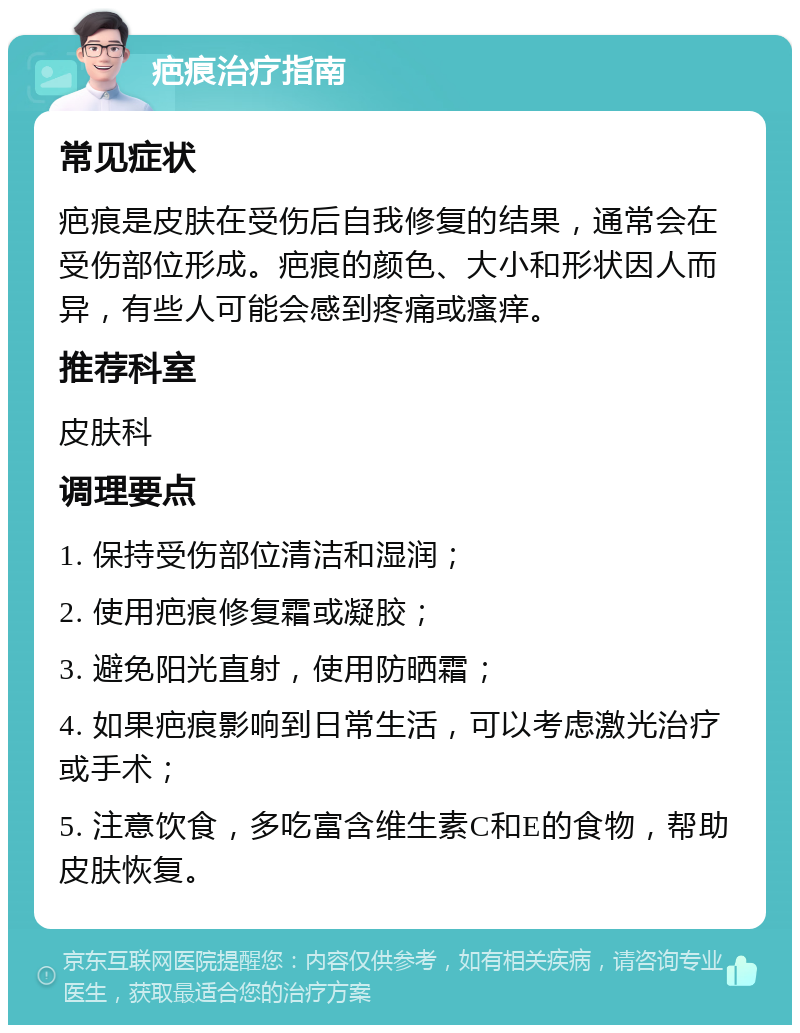 疤痕治疗指南

常见症状

疤痕是皮肤在受伤后自我修复的结果，通常会在受伤部位形成。疤痕的颜色、大小和形状因人而异，有些人可能会感到疼痛或瘙痒。

推荐科室

皮肤科

调理要点

1. 保持受伤部位清洁和湿润；

2. 使用疤痕修复霜或凝胶；

3. 避免阳光直射，使用防晒霜；

4. 如果疤痕影响到日常生活，可以考虑激光治疗或手术；

5. 注意饮食，多吃富含维生素C和E的食物，帮助皮肤恢复。

京东互联网医院提醒您：内容仅供参考，如有相关疾病，请咨询专业医生，获取最适合您的治疗方案